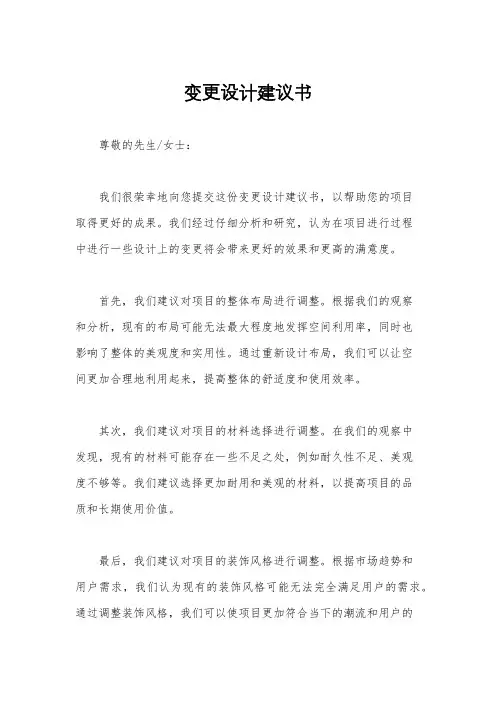 变更设计建议书

尊敬的先生/女士：

我们很荣幸地向您提交这份变更设计建议书，以帮助您的项目取得更好的成果。我们经过仔细分析和研究，认为在项目进行过程中进行一些设计上的变更将会带来更好的效果和更高的满意度。

首先，我们建议对项目的整体布局进行调整。根据我们的观察和分析，现有的布局可能无法最大程度地发挥空间利用率，同时也影响了整体的美观度和实用性。通过重新设计布局，我们可以让空间更加合理地利用起来，提高整体的舒适度和使用效率。

其次，我们建议对项目的材料选择进行调整。在我们的观察中发现，现有的材料可能存在一些不足之处，例如耐久性不足、美观度不够等。我们建议选择更加耐用和美观的材料，以提高项目的品质和长期使用价值。

最后，我们建议对项目的装饰风格进行调整。根据市场趋势和用户需求，我们认为现有的装饰风格可能无法完全满足用户的需求。通过调整装饰风格，我们可以使项目更加符合当下的潮流和用户的